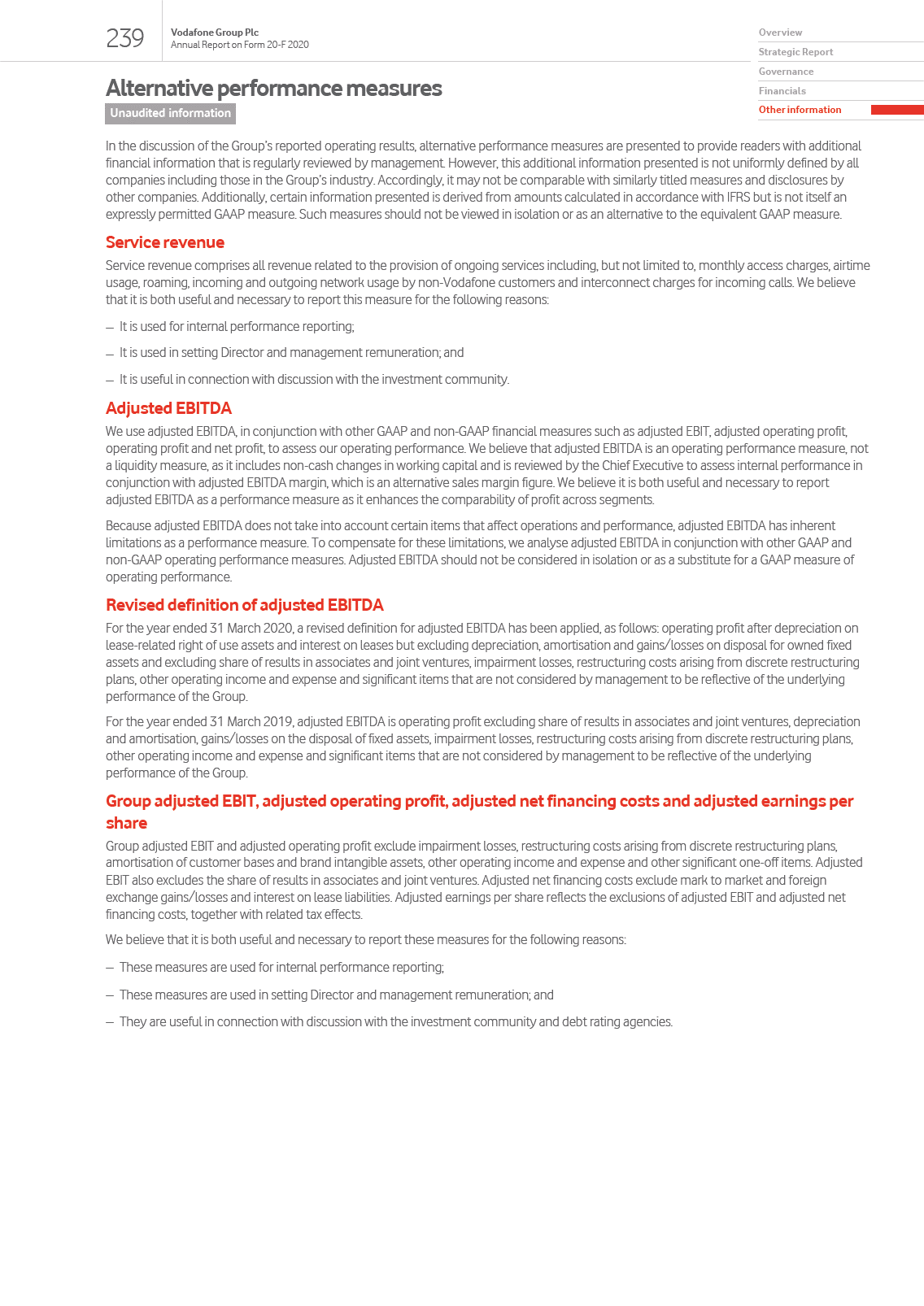 239

Vodafone Group Plc
Annual Report on Form 20-F 2020

Overview
Strategic Report
Governance
Financials
Other information

Alternative performance measures

Unaudited information

In the discussion of the Group's reported operating results, alternative performance measures are presented to provide readers with additional financial information that is regularly reviewed by management. However, this additional information presented is not uniformly defined by all companies including those in the Group's industry. Accordingly, it may not be comparable with similarly titled measures and disclosures by other companies. Additionally, certain information presented is derived from amounts calculated in accordance with IFRS but is not itself an expressly permitted GAAP measure. Such measures should not be viewed in isolation or as an alternative to the equivalent GAAP measure.

Service revenue

Service revenue comprises all revenue related to the provision of ongoing services including, but not limited to, monthly access charges, airtime usage, roaming, incoming and outgoing network usage by non-Vodafone customers and interconnect charges for incoming calls. We believe that it is both useful and necessary to report this measure for the following reasons:

– It is used for internal performance reporting;

– It is used in setting Director and management remuneration; and

– It is useful in connection with discussion with the investment community.

Adjusted EBITDA

We use adjusted EBITDA, in conjunction with other GAAP and non-GAAP financial measures such as adjusted EBIT, adjusted operating profit, operating profit and net profit, to assess our operating performance. We believe that adjusted EBITDA is an operating performance measure, not a liquidity measure, as it includes non-cash changes in working capital and is reviewed by the Chief Executive to assess internal performance in conjunction with adjusted EBITDA margin, which is an alternative sales margin figure. We believe it is both useful and necessary to report adjusted EBITDA as a performance measure as it enhances the comparability of profit across segments.

Because adjusted EBITDA does not take into account certain items that affect operations and performance, adjusted EBITDA has inherent limitations as a performance measure. To compensate for these limitations, we analyse adjusted EBITDA in conjunction with other GAAP and non-GAAP operating performance measures. Adjusted EBITDA should not be considered in isolation or as a substitute for a GAAP measure of operating performance.

Revised definition of adjusted EBITDA

For the year ended 31 March 2020, a revised definition for adjusted EBITDA has been applied, as follows: operating profit after depreciation on lease-related right of use assets and interest on leases but excluding depreciation, amortisation and gains/losses on disposal for owned fixed assets and excluding share of results in associates and joint ventures, impairment losses, restructuring costs arising from discrete restructuring plans, other operating income and expense and significant items that are not considered by management to be reflective of the underlying performance of the Group.

For the year ended 31 March 2019, adjusted EBITDA is operating profit excluding share of results in associates and joint ventures, depreciation and amortisation, gains/losses on the disposal of fixed assets, impairment losses, restructuring costs arising from discrete restructuring plans, other operating income and expense and significant items that are not considered by management to be reflective of the underlying performance of the Group.

Group adjusted EBIT, adjusted operating profit, adjusted net financing costs and adjusted earnings per share

Group adjusted EBIT and adjusted operating profit exclude impairment losses, restructuring costs arising from discrete restructuring plans, amortisation of customer bases and brand intangible assets, other operating income and expense and other significant one-off items. Adjusted EBIT also excludes the share of results in associates and joint ventures. Adjusted net financing costs exclude mark to market and foreign exchange gains/losses and interest on lease liabilities. Adjusted earnings per share reflects the exclusions of adjusted EBIT and adjusted net financing costs, together with related tax effects.

We believe that it is both useful and necessary to report these measures for the following reasons:

– These measures are used for internal performance reporting;

– These measures are used in setting Director and management remuneration; and

– They are useful in connection with discussion with the investment community and debt rating agencies.